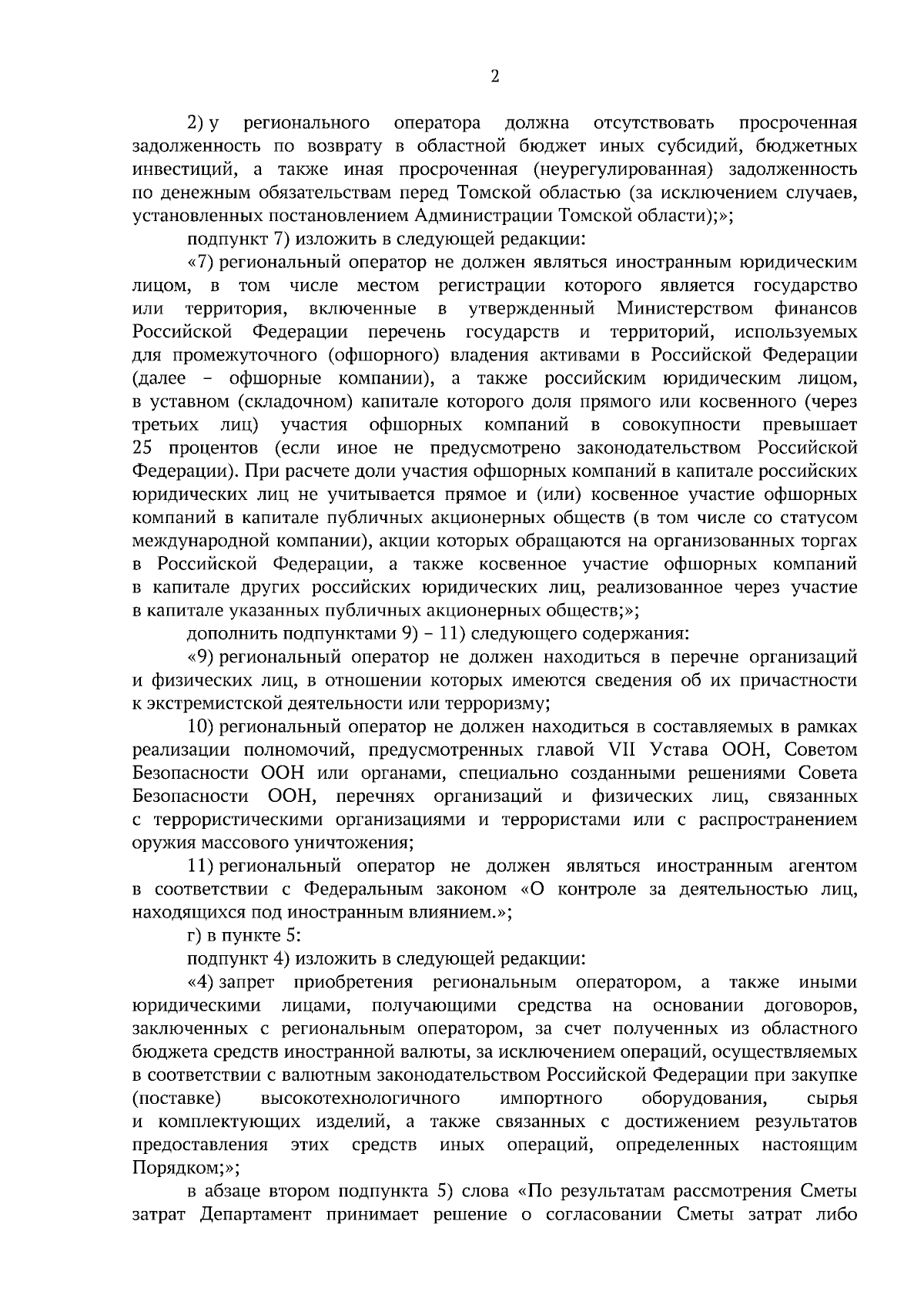 2

2) у регионального оператора должна отсутствовать просроченная задолженность по возврату в областной бюджет иных субсидий, бюджетных инвестиций, а также иная просроченная (неурегулированная) задолженность по денежным обязательствам перед Томской областью (за исключением случаев, установленных постановлением Администрации Томской области);»;

подпункт 7) изложить в следующей редакции:

«7) региональный оператор не должен являться иностранным юридическим лицом, в том числе местом регистрации которого является государство или территория, включенные в утвержденный Министерством финансов Российской Федерации перечень государств и территорий, используемых для промежуточного (офшорного) владения активами в Российской Федерации (далее – офшорные компании), а также российским юридическим лицом, в уставном (складочном) капитале которого доля прямого или косвенного (через третьих лиц) участия офшорных компаний в совокупности превышает 25 процентов (если иное не предусмотрено законодательством Российской Федерации). При расчете доли участия офшорных компаний в капитале российских юридических лиц не учитывается прямое и (или) косвенное участие офшорных компаний в капитале публичных акционерных обществ (в том числе со статусом международной компании), акции которых обращаются на организованных торгах в Российской Федерации, а также косвенное участие офшорных компаний в капитале других российских юридических лиц, реализованное через участие в капитале указанных публичных акционерных обществ;»;

дополнить подпунктами 9) – 11) следующего содержания:

«9) региональный оператор не должен находиться в перечне организаций и физических лиц, в отношении которых имеются сведения об их причастности к экстремистской деятельности или терроризму;

10) региональный оператор не должен находиться в составляемых в рамках реализации полномочий, предусмотренных главой VII Устава ООН, Советом Безопасности ООН или органами, специально созданными решениями Совета Безопасности ООН, перечнях организаций и физических лиц, связанных с террористическими организациями и террористами или с распространением оружия массового уничтожения;

11) региональный оператор не должен являться иностранным агентом в соответствии с Федеральным законом «О контроле за деятельностью лиц, находящихся под иностранным влиянием.»;

г) в пункте 5:

подпункт 4) изложить в следующей редакции:

«4) запрет приобретения региональным оператором, а также иными юридическими лицами, получающими средства на основании договоров, заключенных с региональным оператором, за счет полученных из областного бюджета средств иностранной валюты, за исключением операций, осуществляемых в соответствии с валютным законодательством Российской Федерации при закупке (поставке) высокотехнологичного импортного оборудования, сырья и комплектующих изделий, а также связанных с достижением результатов предоставления этих средств иных операций, определенных настоящим Порядком;»;

в абзаце втором подпункта 5) слова «По результатам рассмотрения Сметы затрат Департамент принимает решение о согласовании Сметы затрат либо